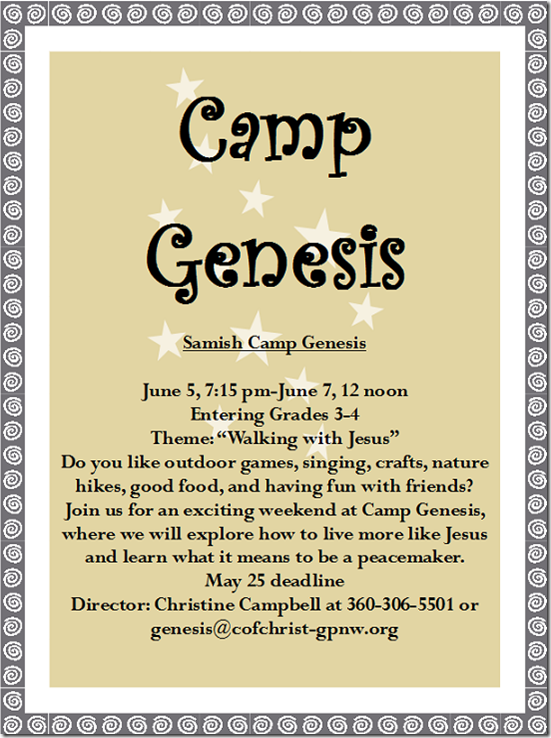 Camp Genesis

Samish Camp Genesis

June 5, 7:15 pm-June 7, 12 noon
Entering Grades 3-4
Theme: "Walking with Jesus"
Do you like outdoor games, singing, crafts, nature hikes, good food, and having fun with friends? Join us for an exciting weekend at Camp Genesis, where we will explore how to live more like Jesus and learn what it means to be a peacemaker.
May 25 deadline
Director: Christine Campbell at 360-306-5501 or genesis@cofchrist-gpnw.org